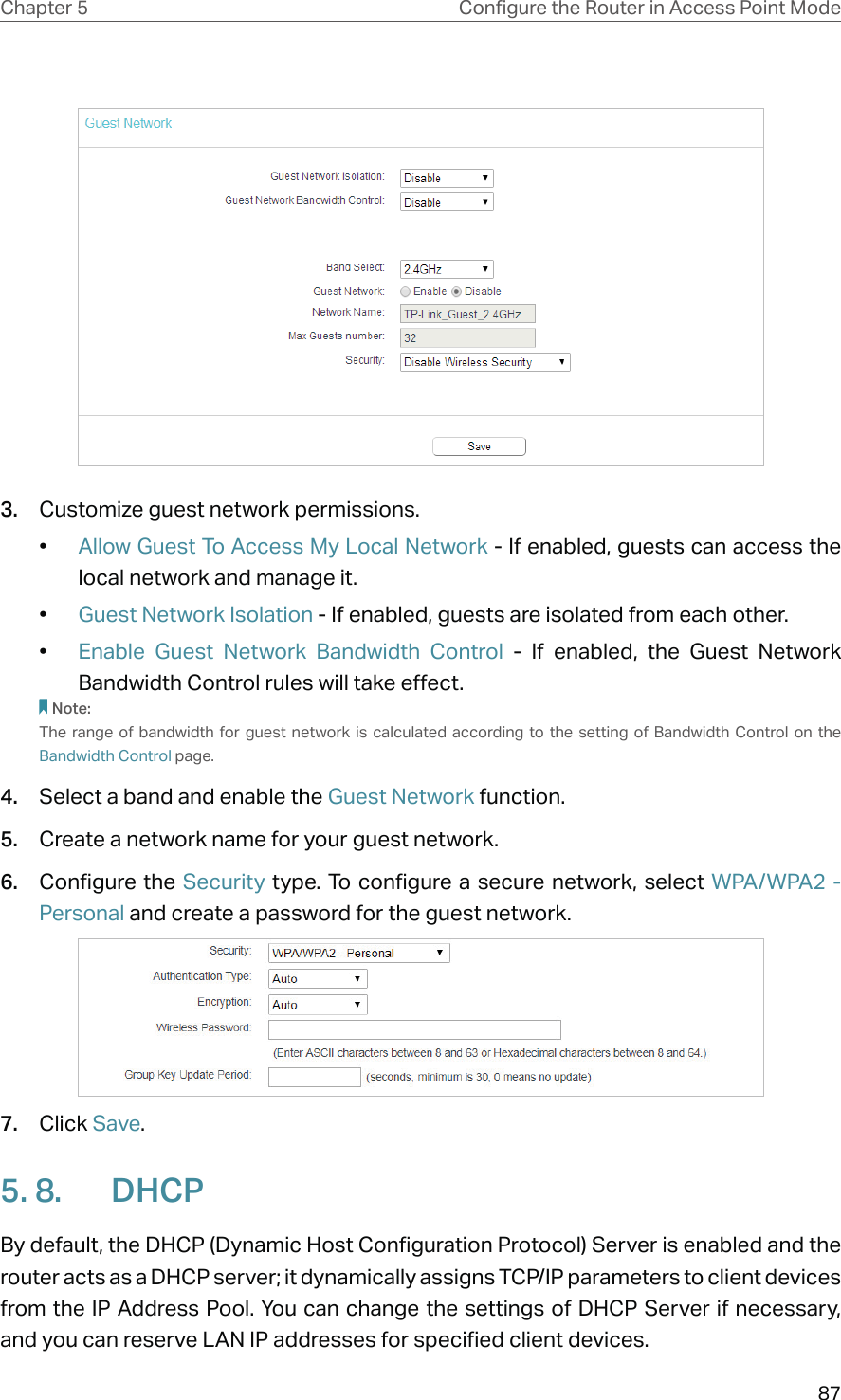 Chapter 5 Configure the Router in Access Point Mode

Guest Network

Guest Network Isolation: Disable

Guest Network Bandwidth Control: Disable

Band Select: 2.4GHz

Guest Network: Enable Disable

Network Name: TP-Link_Guest_2.4GHz

Max Guests number: 32

Security: Disable Wireless Security

Save

3. Customize guest network permissions.

• Allow Guest To Access My Local Network - If enabled, guests can access the local network and manage it.

• Guest Network Isolation - If enabled, guests are isolated from each other.

• Enable Guest Network Bandwidth Control - If enabled, the Guest Network Bandwidth Control rules will take effect.

Note:
The range of bandwidth for guest network is calculated according to the setting of Bandwidth Control on the Bandwidth Control page.

4. Select a band and enable the Guest Network function.

5. Create a network name for your guest network.

6. Configure the Security type. To configure a secure network, select WPA/WPA2 - Personal and create a password for the guest network.

Security: WPA/WPA2 - Personal

Authentication Type: Auto

Encryption: Auto

Wireless Password:

(Enter ASCII characters between 8 and 63 or Hexadecimal characters between 8 and 64.)

Group Key Update Period: (seconds, minimum is 30, 0 means no update)

7. Click Save.

5. 8. DHCP

By default, the DHCP (Dynamic Host Configuration Protocol) Server is enabled and the router acts as a DHCP server; it dynamically assigns TCP/IP parameters to client devices from the IP Address Pool. You can change the settings of DHCP Server if necessary, and you can reserve LAN IP addresses for specified client devices.

87